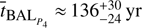 $\bar{t}_{\mathrm{BAL}_{P_4}} \approx 136^{+30}_{-24}$ yr